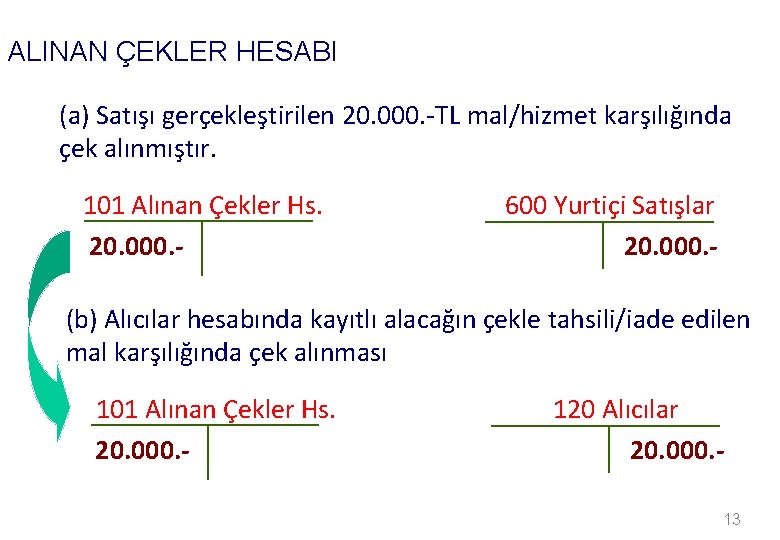 ALINAN ÇEKLER HESABI

(a) Satışı gerçekleştirilen 20.000.-TL mal/hizmet karşılığında çek alınmıştır.

101 Alınan Çekler Hs.

20.000.-

600 Yurtiçi Satışlar

20.000.-

(b) Alıcılar hesabında kayıtlı alacağın çekle tahsili/iade edilen mal karşılığında çek alınması

101 Alınan Çekler Hs.

20.000.-

120 Alıcılar

20.000.-

13